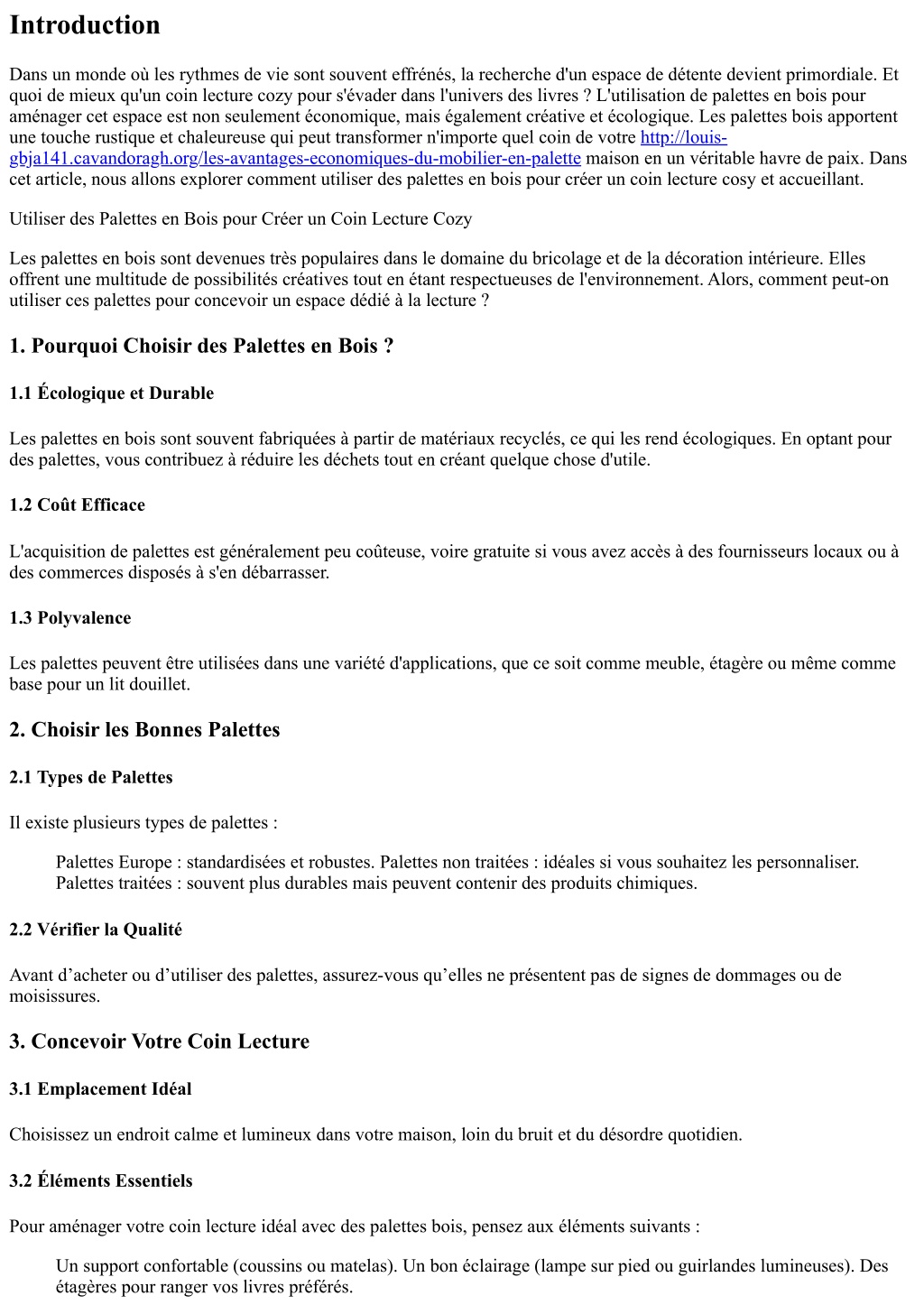 Introduction

Dans un monde où les rythmes de vie sont souvent effrénés, la recherche d'un espace de détente devient primordiale. Et quoi de mieux qu'un coin lecture cozy pour s'évader dans l'univers des livres ? L'utilisation de palettes en bois pour aménager cet espace est non seulement économique, mais également créative et écologique. Les palettes bois apportent une touche rustique et chaleureuse qui peut transformer n'importe quel coin de votre http://louis-gbja141.cavandoragh.org/les-avantages-economiques-du-mobilier-en-palette maison en un véritable havre de paix. Dans cet article, nous allons explorer comment utiliser des palettes en bois pour créer un coin lecture cosy et accueillant.

Utiliser des Palettes en Bois pour Créer un Coin Lecture Cozy

Les palettes en bois sont devenues très populaires dans le domaine du bricolage et de la décoration intérieure. Elles offrent une multitude de possibilités créatives tout en étant respectueuses de l'environnement. Alors, comment peut-on utiliser ces palettes pour concevoir un espace dédié à la lecture ?

1. Pourquoi Choisir des Palettes en Bois ?

1.1 Écologique et Durable

Les palettes en bois sont souvent fabriquées à partir de matériaux recyclés, ce qui les rend écologiques. En optant pour des palettes, vous contribuez à réduire les déchets tout en créant quelque chose d'utile.

1.2 Coût Efficace

L'acquisition de palettes est généralement peu coûteuse, voire gratuite si vous avez accès à des fournisseurs locaux ou à des commerces disposés à s'en débarrasser.

1.3 Polyvalence

Les palettes peuvent être utilisées dans une variété d'applications, que ce soit comme meuble, étagère ou même comme base pour un lit douillet.

2. Choisir les Bonnes Palettes

2.1 Types de Palettes

Il existe plusieurs types de palettes :

Palettes Europe : standardisées et robustes. Palettes non traitées : idéales si vous souhaitez les personnaliser. Palettes traitées : souvent plus durables mais peuvent contenir des produits chimiques.

2.2 Vérifier la Qualité

Avant d’acheter ou d’utiliser des palettes, assurez-vous qu’elles ne présentent pas de signes de dommages ou de moisissures.

3. Concevoir Votre Coin Lecture

3.1 Emplacement Idéal

Choisissez un endroit calme et lumineux dans votre maison, loin du bruit et du désordre quotidien.

3.2 Éléments Essentiels

Pour aménager votre coin lecture idéal avec des palettes bois, pensez aux éléments suivants :

Un support confortable (coussins ou matelas). Un bon éclairage (lampe sur pied ou guirlandes lumineuses). Des étagères pour ranger vos livres préférés.